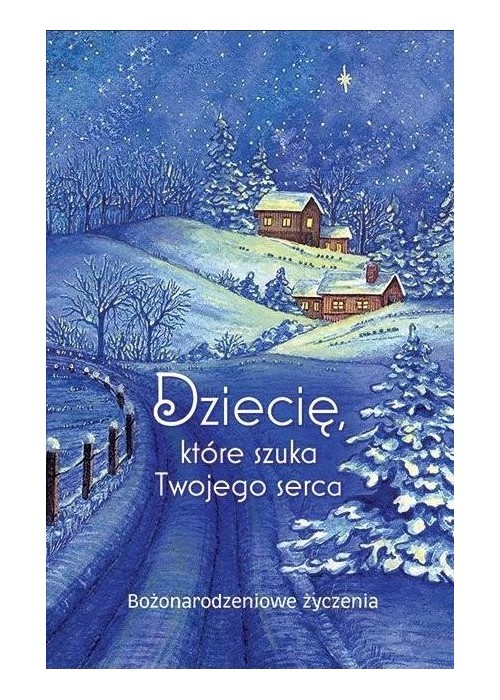 Dziecię,
które szuka
Twojego serca

Bożonarodzeniowe życzenia